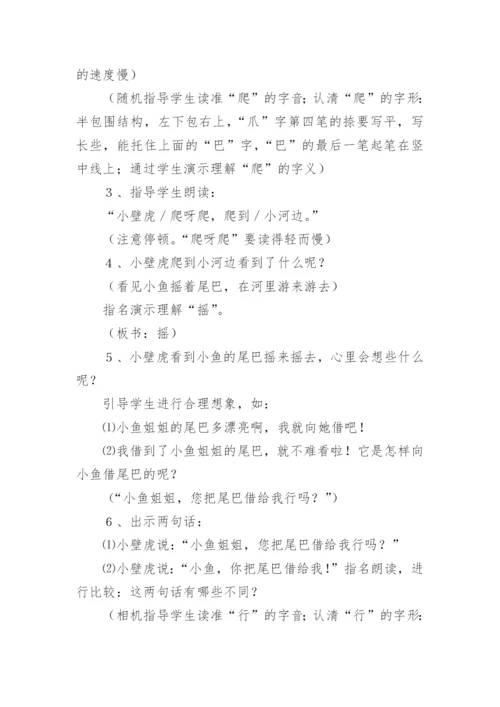 的速度慢）

（随机指导学生读准“爬”的字音；认清“爬”的字形：半包围结构，左下包右上，“爪”字第四笔的捺要写平，写长些，能托住上面的“巴”字，“巴”的最后一笔起笔在竖中线上；通过学生演示理解“爬”的字义）

3、指导学生朗读：

“小壁虎／爬呀爬，爬到／小河边。”

（注意停顿。“爬呀爬”要读得轻而慢）

4、小壁虎爬到小河边看到了什么呢？

（看见小鱼摇着尾巴，在河里游来游去）

指名演示理解“摇”。

（板书：摇）

5、小壁虎看到小鱼的尾巴摇来摇去，心里会想些什么呢？

引导学生进行合理想象，如：

⑴小鱼姐姐的尾巴多漂亮啊，我就向她借吧！

⑵我借到了小鱼姐姐的尾巴，就不难看啦！它是怎样向小鱼借尾巴的呢？

（“小鱼姐姐，您把尾巴借给我行吗？”）

6、出示两句话：

⑴小壁虎说：“小鱼姐姐，您把尾巴借给我行吗？”

⑵小壁虎说：“小鱼，你把尾巴借给我！”指名朗读，进行比较：这两句话有哪些不同？

（相机指导学生读准“行”的字音；认清“行”的字形：